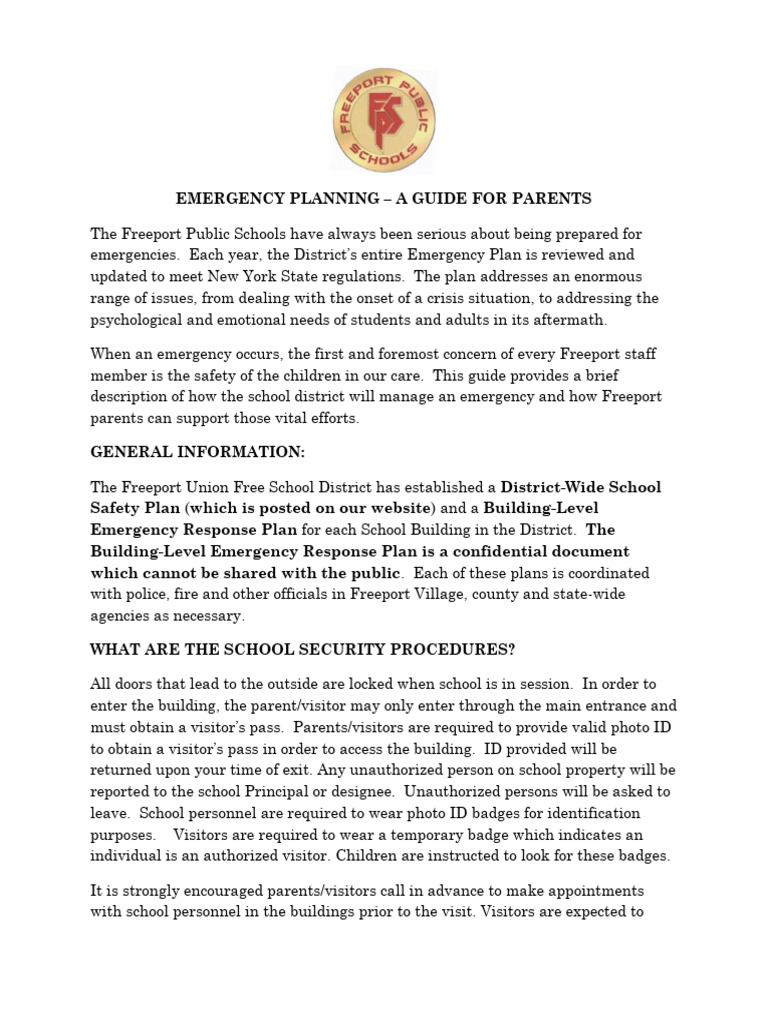 FREEPORT PUBLIC SCHOOLS
FPS

EMERGENCY PLANNING – A GUIDE FOR PARENTS

The Freeport Public Schools have always been serious about being prepared for emergencies. Each year, the District's entire Emergency Plan is reviewed and updated to meet New York State regulations. The plan addresses an enormous range of issues, from dealing with the onset of a crisis situation, to addressing the psychological and emotional needs of students and adults in its aftermath.

When an emergency occurs, the first and foremost concern of every Freeport staff member is the safety of the children in our care. This guide provides a brief description of how the school district will manage an emergency and how Freeport parents can support those vital efforts.

GENERAL INFORMATION:

The Freeport Union Free School District has established a District-Wide School Safety Plan (which is posted on our website) and a Building-Level Emergency Response Plan for each School Building in the District. The Building-Level Emergency Response Plan is a confidential document which cannot be shared with the public. Each of these plans is coordinated with police, fire and other officials in Freeport Village, county and state-wide agencies as necessary.

WHAT ARE THE SCHOOL SECURITY PROCEDURES?

All doors that lead to the outside are locked when school is in session. In order to enter the building, the parent/visitor may only enter through the main entrance and must obtain a visitor's pass. Parents/visitors are required to provide valid photo ID to obtain a visitor's pass in order to access the building. ID provided will be returned upon your time of exit. Any unauthorized person on school property will be reported to the school Principal or designee. Unauthorized persons will be asked to leave. School personnel are required to wear photo ID badges for identification purposes. Visitors are required to wear a temporary badge which indicates an individual is an authorized visitor. Children are instructed to look for these badges.

It is strongly encouraged parents/visitors call in advance to make appointments with school personnel in the buildings prior to the visit. Visitors are expected to